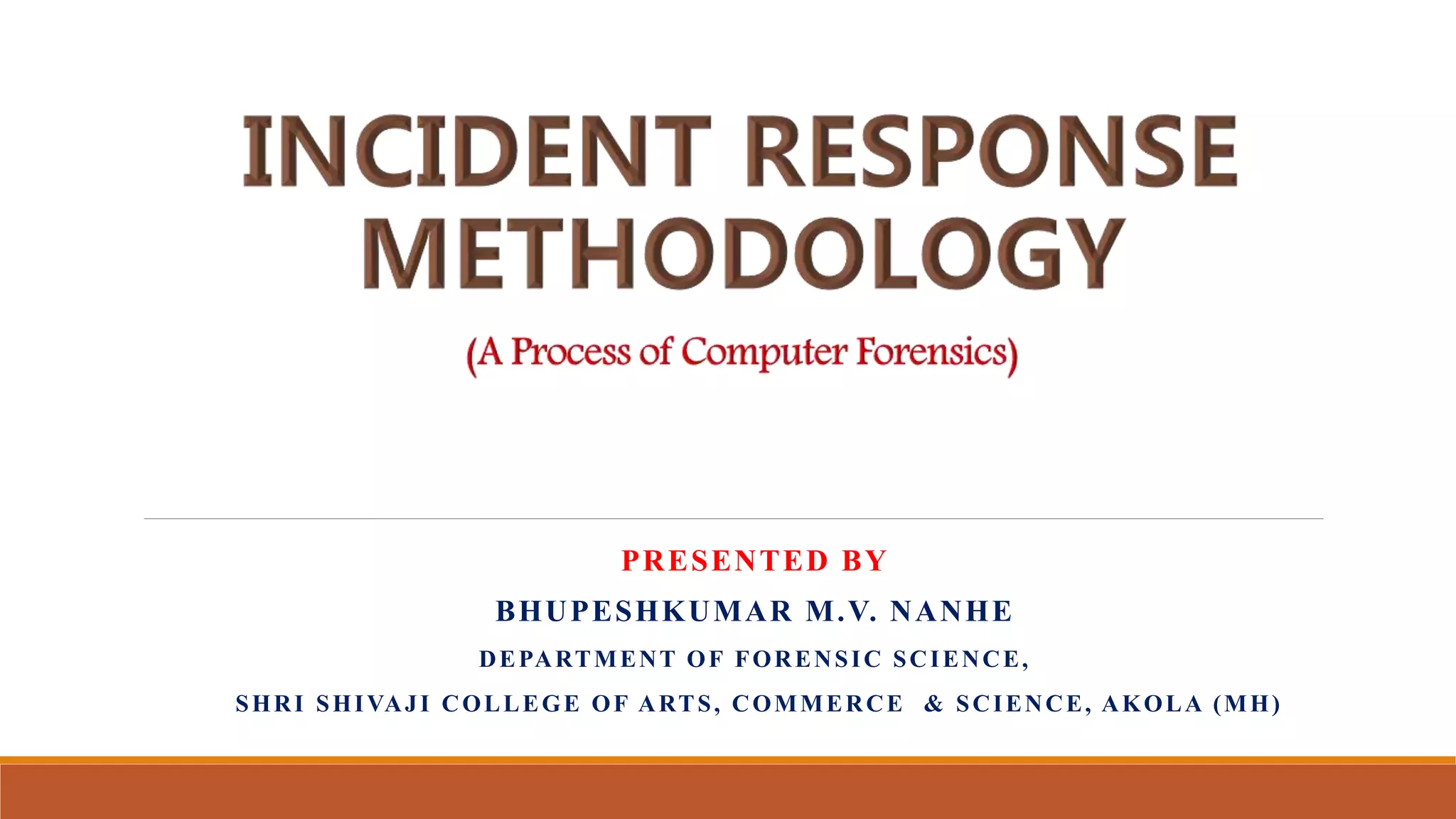 INCIDENT RESPONSE METHODOLOGY

(A Process of Computer Forensics)

PRESENTED BY

BHUPESHKUMAR M.V. NANHE

DEPARTMENT OF FORENSIC SCIENCE,

SHRI SHIVAJI COLLEGE OF ARTS, COMMERCE & SCIENCE, AKOLA (MH)